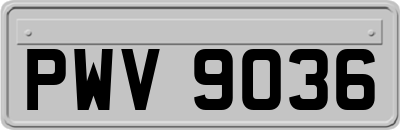 PWV 9036